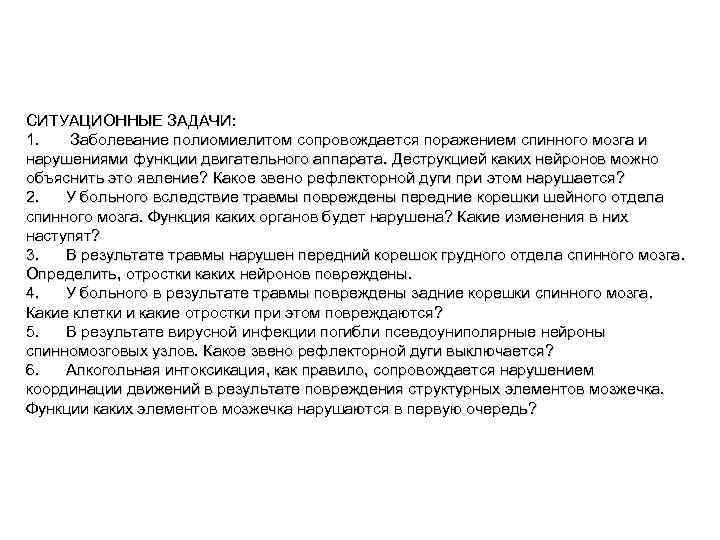 СИТУАЦИОННЫЕ ЗАДАЧИ:
1. Заболевание полиомиелитом сопровождается поражением спинного мозга и нарушениями функции двигательного аппарата. Деструкцией каких нейронов можно объяснить это явление? Какое звено рефлекторной дуги при этом нарушается?
2. У больного вследствие травмы повреждены передние корешки шейного отдела спинного мозга. Функция каких органов будет нарушена? Какие изменения в них наступят?
3. В результате травмы нарушен передний корешок грудного отдела спинного мозга. Определить, отростки каких нейронов повреждены.
4. У больного в результате травмы повреждены задние корешки спинного мозга. Какие клетки и какие отростки при этом повреждаются?
5. В результате вирусной инфекции погибли псевдоуниполярные нейроны спинномозговых узлов. Какое звено рефлекторной дуги выключается?
6. Алкогольная интоксикация, как правило, сопровождается нарушением координации движений в результате повреждения структурных элементов мозжечка. Функции каких элементов мозжечка нарушаются в первую очередь?